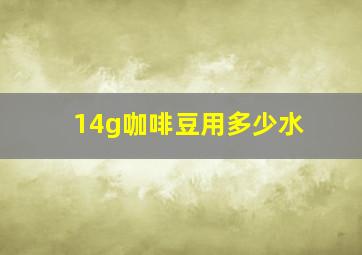 14g咖啡豆用多少水